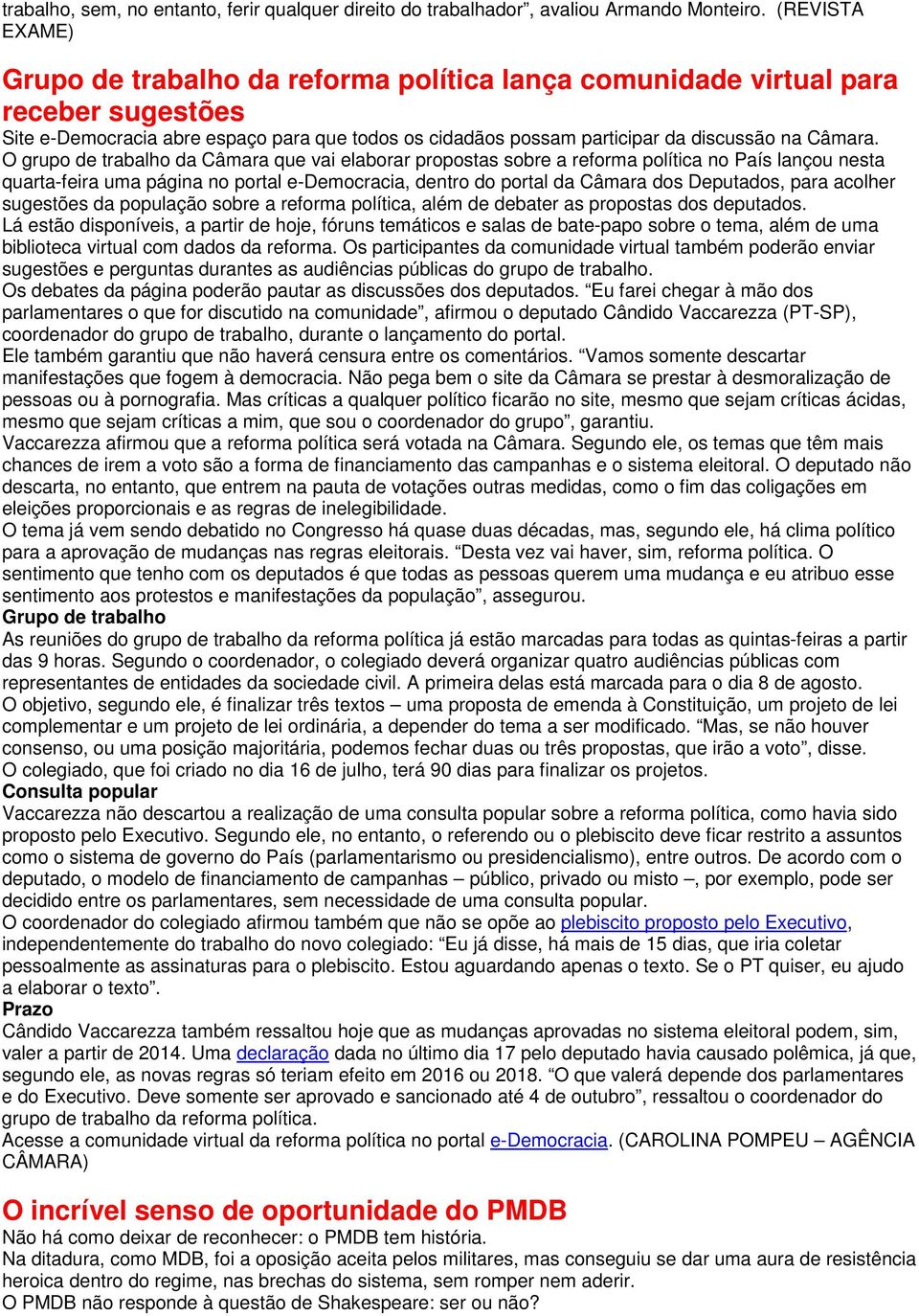 trabalho, sem, no entanto, ferir qualquer direito do trabalhador”, avaliou Armando Monteiro. (REVISTA EXAME)

Grupo de trabalho da reforma política lança comunidade virtual para receber sugestões

Site e-Democracia abre espaço para que todos os cidadãos possam participar da discussão na Câmara.

O grupo de trabalho da Câmara que vai elaborar propostas sobre a reforma política no País lançou nesta quarta-feira uma página no portal e-Democracia, dentro do portal da Câmara dos Deputados, para acolher sugestões da população sobre a reforma política, além de debater as propostas dos deputados.

Lá estão disponíveis, a partir de hoje, fóruns temáticos e salas de bate-papo sobre o tema, além de uma biblioteca virtual com dados da reforma. Os participantes da comunidade virtual também poderão enviar sugestões e perguntas durantes as audiências públicas do grupo de trabalho.

Os debates da página poderão pautar as discussões dos deputados. “Eu farei chegar à mão dos parlamentares o que for discutido na comunidade”, afirmou o deputado Cândido Vaccarezza (PT-SP), coordenador do grupo de trabalho, durante o lançamento do portal.

Ele também garantiu que não haverá censura entre os comentários. “Vamos somente descartar manifestações que fogem à democracia. Não pega bem o site da Câmara se prestar à desmoralização de pessoas ou à pornografia. Mas críticas a qualquer político ficarão no site, mesmo que sejam críticas ácidas, mesmo que sejam críticas a mim, que sou o coordenador do grupo”, garantiu.

Vaccarezza afirmou que a reforma política será votada na Câmara. Segundo ele, os temas que têm mais chances de irem a voto são a forma de financiamento das campanhas e o sistema eleitoral. O deputado não descarta, no entanto, que entrem na pauta de votações outras medidas, como o fim das coligações em eleições proporcionais e as regras de inelegibilidade.

O tema já vem sendo debatido no Congresso há quase duas décadas, mas, segundo ele, há clima político para a aprovação de mudanças nas regras eleitorais. “Desta vez vai haver, sim, reforma política. O sentimento que tenho com os deputados é que todas as pessoas querem uma mudança e eu atribuo esse sentimento aos protestos e manifestações da população”, assegurou.

Grupo de trabalho

As reuniões do grupo de trabalho da reforma política já estão marcadas para todas as quintas-feiras a partir das 9 horas. Segundo o coordenador, o colegiado deverá organizar quatro audiências públicas com representantes de entidades da sociedade civil. A primeira delas está marcada para o dia 8 de agosto.

O objetivo, segundo ele, é finalizar três textos – uma proposta de emenda à Constituição, um projeto de lei complementar e um projeto de lei ordinária, a depender do tema a ser modificado. “Mas, se não houver consenso, ou uma posição majoritária, podemos fechar duas ou três propostas, que irão a voto”, disse.

O colegiado, que foi criado no dia 16 de julho, terá 90 dias para finalizar os projetos.

Consulta popular

Vaccarezza não descartou a realização de uma consulta popular sobre a reforma política, como havia sido proposto pelo Executivo. Segundo ele, no entanto, o referendo ou o plebiscito deve ficar restrito a assuntos como o sistema de governo do País (parlamentarismo ou presidencialismo), entre outros. De acordo com o deputado, o modelo de financiamento de campanhas – público, privado ou misto –, por exemplo, pode ser decidido entre os parlamentares, sem necessidade de uma consulta popular.

O coordenador do colegiado afirmou também que não se opõe ao plebiscito proposto pelo Executivo, independentemente do trabalho do novo colegiado: “Eu já disse, há mais de 15 dias, que iria coletar pessoalmente as assinaturas para o plebiscito. Estou aguardando apenas o texto. Se o PT quiser, eu ajudo a elaborar o texto”.

Prazo

Cândido Vaccarezza também ressaltou hoje que as mudanças aprovadas no sistema eleitoral podem, sim, valer a partir de 2014. Uma declaração dada no último dia 17 pelo deputado havia causado polêmica, já que, segundo ele, as novas regras só teriam efeito em 2016 ou 2018. “O que valerá depende dos parlamentares e do Executivo. Deve somente ser aprovado e sancionado até 4 de outubro”, ressaltou o coordenador do grupo de trabalho da reforma política.

Acesse a comunidade virtual da reforma política no portal e-Democracia. (CAROLINA POMPEU – AGÊNCIA CÂMARA)

O incrível senso de oportunidade do PMDB

Não há como deixar de reconhecer: o PMDB tem história.

Na ditadura, como MDB, foi a oposição aceita pelos militares, mas conseguiu se dar uma aura de resistência heroica dentro do regime, nas brechas do sistema, sem romper nem aderir.

O PMDB não responde à questão de Shakespeare: ser ou não?